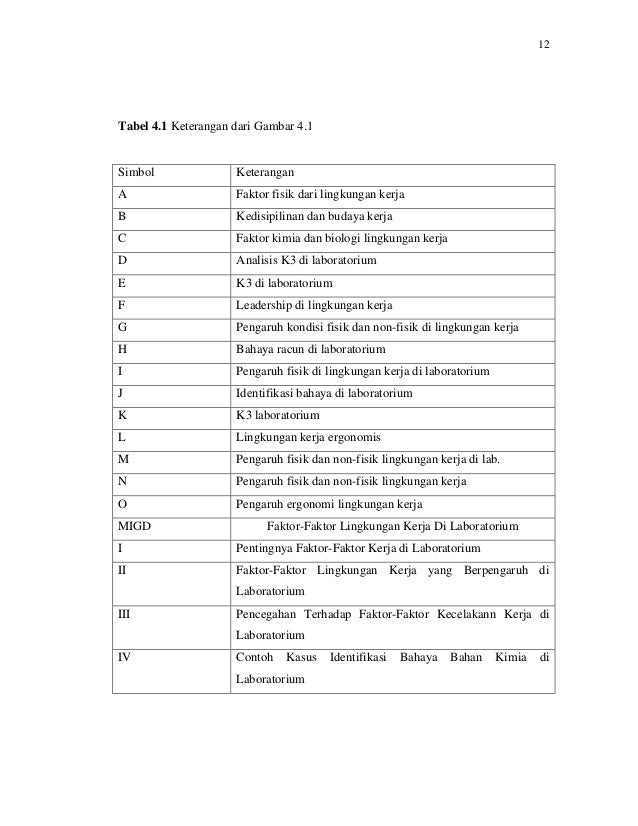 12

**Tabel 4.1** Keterangan dari Gambar 4.1

| Simbol | Keterangan |
|---|---|
| A | Faktor fisik dari lingkungan kerja |
| B | Kedisipilinan dan budaya kerja |
| C | Faktor kimia dan biologi lingkungan kerja |
| D | Analisis K3 di laboratorium |
| E | K3 di laboratorium |
| F | Leadership di lingkungan kerja |
| G | Pengaruh kondisi fisik dan non-fisik di lingkungan kerja |
| H | Bahaya racun di laboratorium |
| I | Pengaruh fisik di lingkungan kerja di laboratorium |
| J | Identifikasi bahaya di laboratorium |
| K | K3 laboratorium |
| L | Lingkungan kerja ergonomis |
| M | Pengaruh fisik dan non-fisik lingkungan kerja di lab. |
| N | Pengaruh fisik dan non-fisik lingkungan kerja |
| O | Pengaruh ergonomi lingkungan kerja |
| MIGD | Faktor-Faktor Lingkungan Kerja Di Laboratorium |
| I | Pentingnya Faktor-Faktor Kerja di Laboratorium |
| II | Faktor-Faktor Lingkungan Kerja yang Berpengaruh di Laboratorium |
| III | Pencegahan Terhadap Faktor-Faktor Kecelakann Kerja di Laboratorium |
| IV | Contoh Kasus Identifikasi Bahaya Bahan Kimia di Laboratorium |